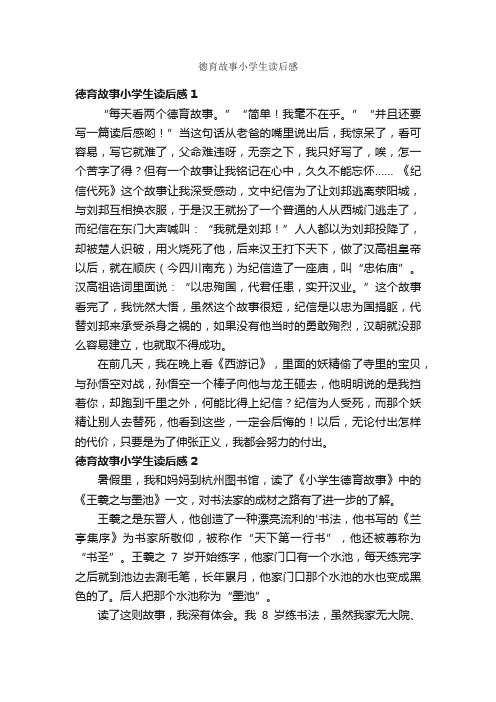 德育故事小学生读后感

德育故事小学生读后感 1

“每天看两个德育故事。”“简单！我毫不在乎。”“并且还要写一篇读后感哟！”当这句话从老爸的嘴里说出后，我惊呆了，看可容易，写它就难了，父命难违呀，无奈之下，我只好写了，唉，怎一个苦字了得？但有一个故事让我铭记在心中，久久不能忘怀……《纪信代死》这个故事让我深受感动，文中纪信为了让刘邦逃离荥阳城，与刘邦互相换衣服，于是汉王就扮了一个普通的人从西城门逃走了，而纪信在东门大声喊叫：“我就是刘邦！”人人都以为刘邦投降了，却被楚人识破，用火烧死了他，后来汉王打下天下，做了汉高祖皇帝以后，就在顺庆（今四川南充）为纪信造了一座庙，叫“忠佑庙”。汉高祖诰词里面说：“以忠殉国，代君任患，实开汉业。”这个故事看完了，我恍然大悟，虽然这个故事很短，纪信是以忠为国捐躯，代替刘邦来承受杀身之祸的，如果没有他当时的勇敢殉烈，汉朝就没那么容易建立，也就取不得成功。

在前几天，我在晚上看《西游记》，里面的妖精偷了寺里的宝贝，与孙悟空对战，孙悟空一个棒子向他与龙王砸去，他明明说的是我挡着你，却跑到千里之外，何能比得上纪信？纪信为人受死，而那个妖精让别人去替死，他看到这些，一定会后悔的！以后，无论付出怎样的代价，只要是为了伸张正义，我都会努力的付出。

德育故事小学生读后感 2

暑假里，我和妈妈到杭州图书馆，读了《小学生德育故事》中的《王羲之与墨池》一文，对书法家的成材之路有了进一步的了解。

王羲之是东晋人，他创造了一种漂亮流利的'书法，他书写的《兰亭集序》为书家所敬仰，被称作“天下第一行书”，他还被尊称为“书圣”。王羲之 7 岁开始练字，他家门口有一个水池，每天练完字之后就到池边去涮毛笔，长年累月，他家门口那个水池的水也变成黑色的了。后人把那个水池称为“墨池”。

读了这则故事，我深有体会。我 8 岁练书法，虽然我家无大院、